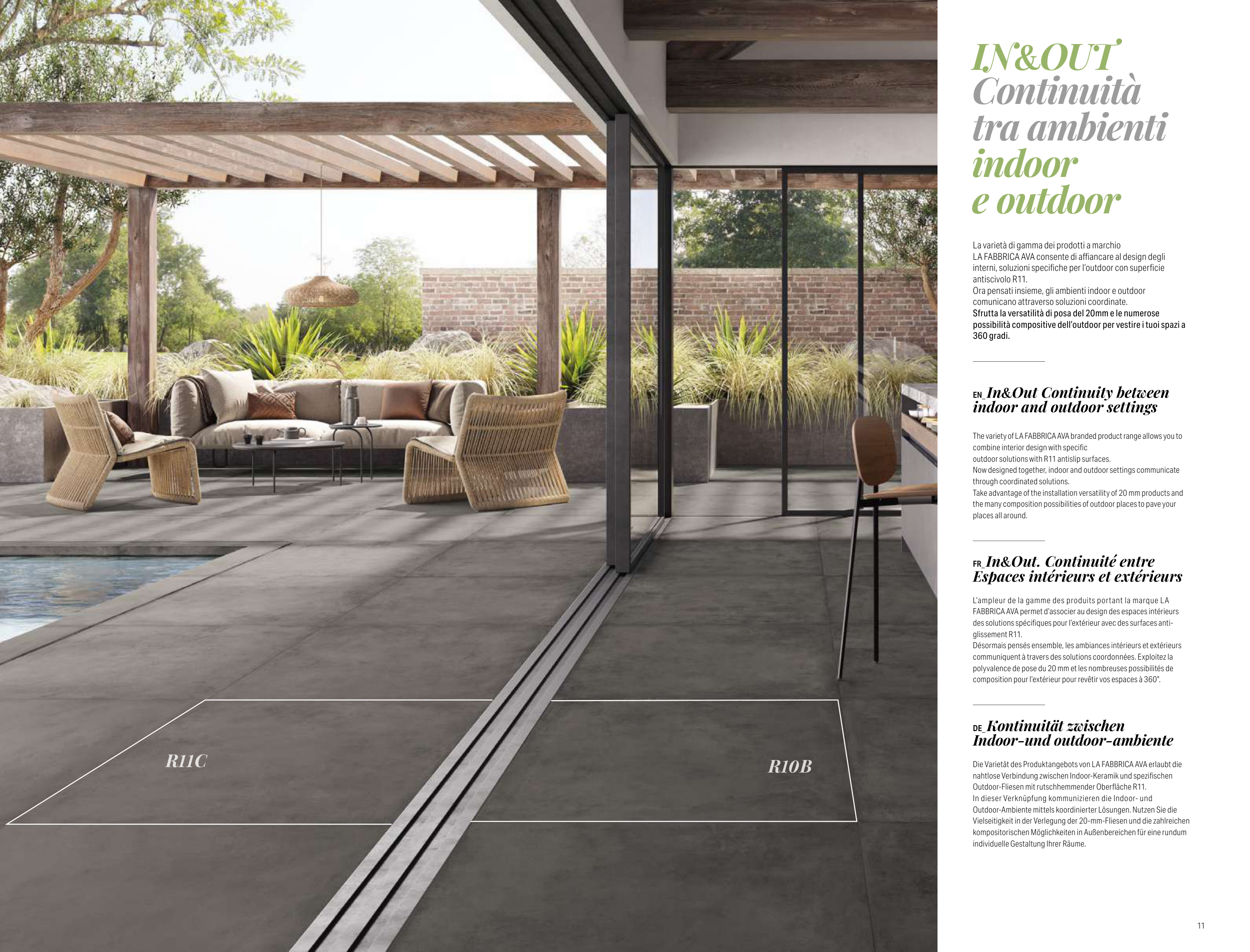 R11C

R10B

IN&OUT
Continuità
tra ambienti
indoor
e outdoor

La varietà di gamma dei prodotti a marchio LA FABBRICA AVA consente di affiancare al design degli interni, soluzioni specifiche per l'outdoor con superficie antiscivolo R11.
Ora pensati insieme, gli ambienti indoor e outdoor comunicano attraverso soluzioni coordinate.
Sfrutta la versatilità di posa del 20mm e le numerose possibilità compositive dell'outdoor per vestire i tuoi spazi a 360 gradi.

EN_In&Out Continuity between indoor and outdoor settings

The variety of LA FABBRICA AVA branded product range allows you to combine interior design with specific outdoor solutions with R11 antislip surfaces.
Now designed together, indoor and outdoor settings communicate through coordinated solutions.
Take advantage of the installation versatility of 20 mm products and the many composition possibilities of outdoor places to pave your places all around.

FR_In&Out. Continuité entre Espaces intérieurs et extérieurs

L'ampleur de la gamme des produits portant la marque LA FABBRICA AVA permet d'associer au design des espaces intérieurs des solutions spécifiques pour l'extérieur avec des surfaces anti-glissement R11.
Désormais pensés ensemble, les ambiances intérieurs et extérieurs communiquent à travers des solutions coordonnées. Exploitez la polyvalence de pose du 20 mm et les nombreuses possibilités de composition pour l'extérieur pour revêtir vos espaces à 360°.

DE_Kontinuität zwischen Indoor-und outdoor-ambiente

Die Varietät des Produktangebots von LA FABBRICA AVA erlaubt die nahtlose Verbindung zwischen Indoor-Keramik und spezifischen Outdoor-Fliesen mit rutschhemmender Oberfläche R11.
In dieser Verknüpfung kommunizieren die Indoor- und Outdoor-Ambiente mittels koordinierter Lösungen. Nutzen Sie die Vielseitigkeit in der Verlegung der 20-mm-Fliesen und die zahlreichen kompositorischen Möglichkeiten in Außenbereichen für eine rundum individuelle Gestaltung Ihrer Räume.

11